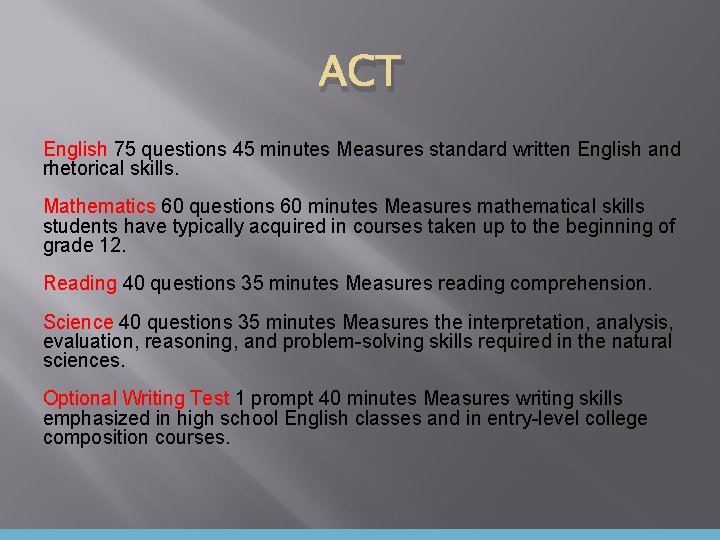 ACT

English 75 questions 45 minutes Measures standard written English and rhetorical skills.

Mathematics 60 questions 60 minutes Measures mathematical skills students have typically acquired in courses taken up to the beginning of grade 12.

Reading 40 questions 35 minutes Measures reading comprehension.

Science 40 questions 35 minutes Measures the interpretation, analysis, evaluation, reasoning, and problem-solving skills required in the natural sciences.

Optional Writing Test 1 prompt 40 minutes Measures writing skills emphasized in high school English classes and in entry-level college composition courses.